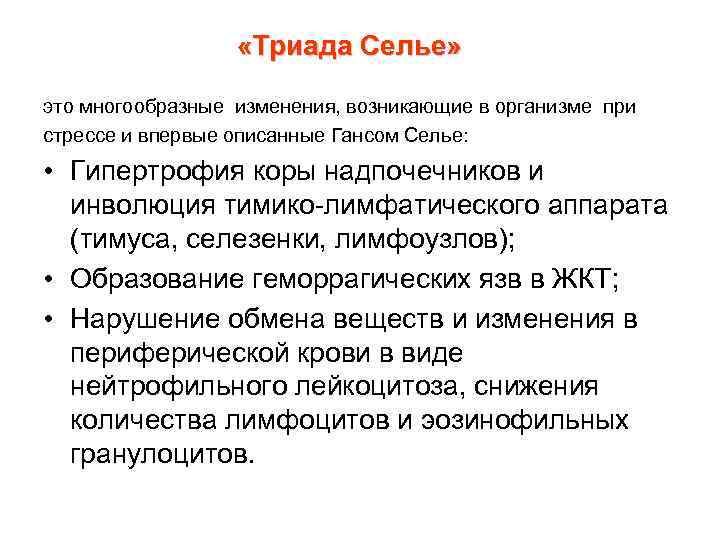 «Триада Селье»

это многообразные изменения, возникающие в организме при стрессе и впервые описанные Гансом Селье:

• Гипертрофия коры надпочечников и инволюция тимико-лимфатического аппарата (тимуса, селезенки, лимфоузлов);
• Образование геморрагических язв в ЖКТ;
• Нарушение обмена веществ и изменения в периферической крови в виде нейтрофильного лейкоцитоза, снижения количества лимфоцитов и эозинофильных гранулоцитов.